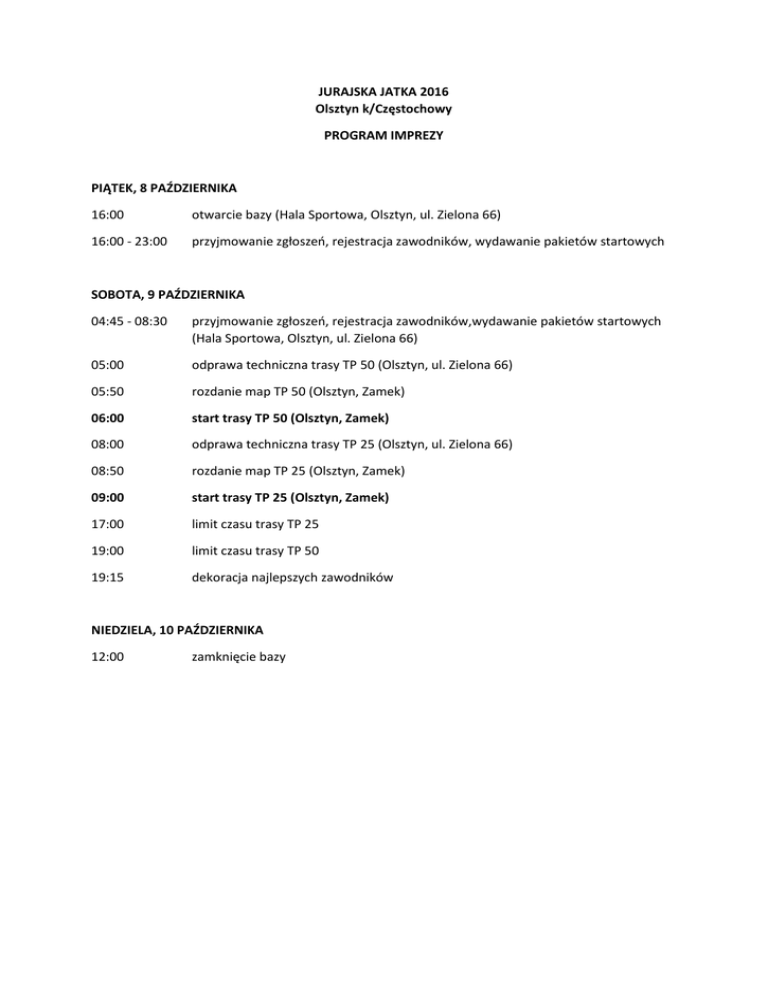 JURAJSKA JATKA 2016
Olsztyn k/Częstochowy

PROGRAM IMPREZY

PIĄTEK, 8 PAŹDZIERNIKA

16:00 otwarcie bazy (Hala Sportowa, Olsztyn, ul. Zielona 66)

16:00 - 23:00 przyjmowanie zgłoszeń, rejestracja zawodników, wydawanie pakietów startowych

SOBOTA, 9 PAŹDZIERNIKA

04:45 - 08:30 przyjmowanie zgłoszeń, rejestracja zawodników,wydawanie pakietów startowych (Hala Sportowa, Olsztyn, ul. Zielona 66)

05:00 odprawa techniczna trasy TP 50 (Olsztyn, ul. Zielona 66)

05:50 rozdanie map TP 50 (Olsztyn, Zamek)

06:00 start trasy TP 50 (Olsztyn, Zamek)

08:00 odprawa techniczna trasy TP 25 (Olsztyn, ul. Zielona 66)

08:50 rozdanie map TP 25 (Olsztyn, Zamek)

09:00 start trasy TP 25 (Olsztyn, Zamek)

17:00 limit czasu trasy TP 25

19:00 limit czasu trasy TP 50

19:15 dekoracja najlepszych zawodników

NIEDZIELA, 10 PAŹDZIERNIKA

12:00 zamknięcie bazy